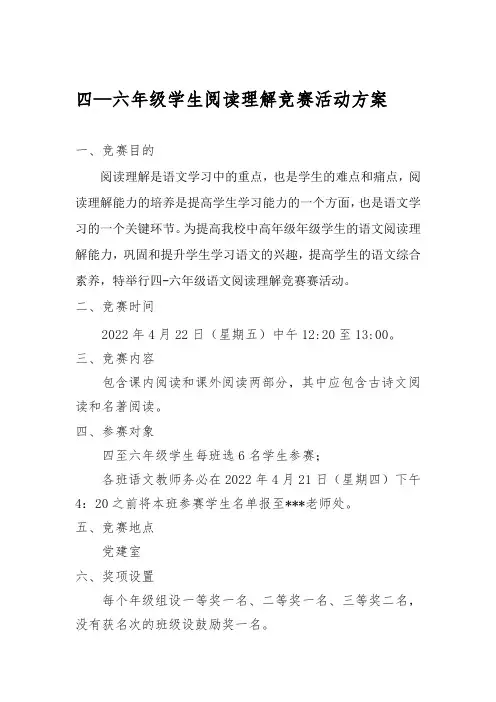 四—六年级学生阅读理解竞赛活动方案

一、竞赛目的

阅读理解是语文学习中的重点，也是学生的难点和痛点，阅读理解能力的培养是提高学生学习能力的一个方面，也是语文学习的一个关键环节。为提高我校中高年级年级学生的语文阅读理解能力，巩固和提升学生学习语文的兴趣，提高学生的语文综合素养，特举行四-六年级语文阅读理解竞赛赛活动。

二、竞赛时间

2022 年 4 月 22 日（星期五）中午 12:20 至 13:00。

三、竞赛内容

包含课内阅读和课外阅读两部分，其中应包含古诗文阅读和名著阅读。

四、参赛对象

四至六年级学生每班选 6 名学生参赛；

各班语文教师务必在 2022 年 4 月 21 日（星期四）下午 4：20 之前将本班参赛学生名单报至***老师处。

五、竞赛地点

党建室

六、奖项设置

每个年级组设一等奖一名、二等奖一名、三等奖二名，没有获名次的班级设鼓励奖一名。